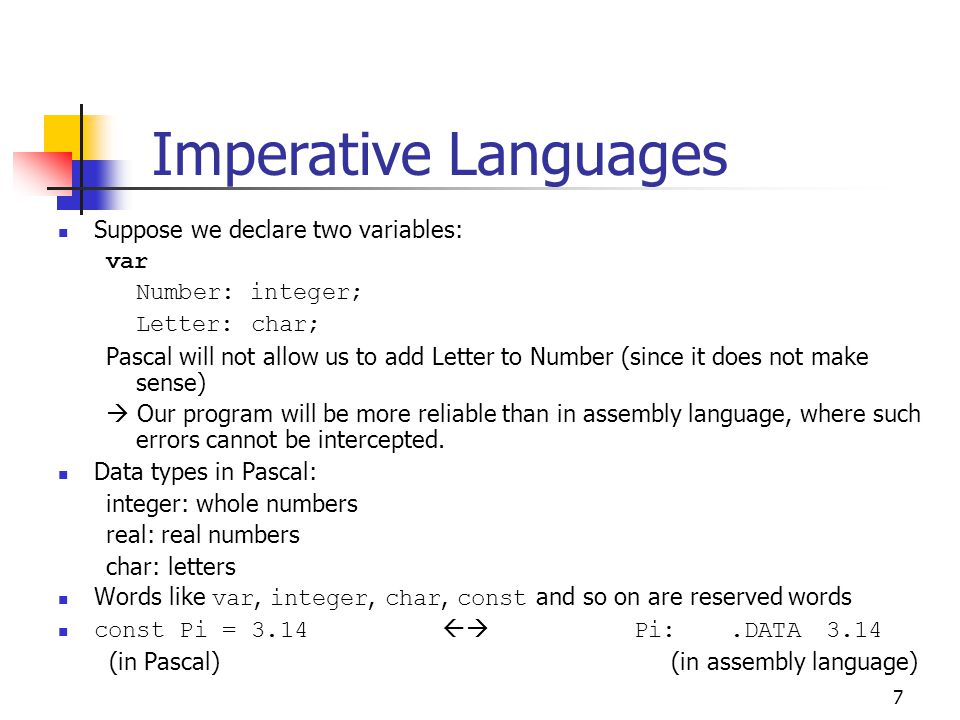 Imperative Languages

Suppose we declare two variables:
var
Number: integer;
Letter: char;
Pascal will not allow us to add Letter to Number (since it does not make sense)
→ Our program will be more reliable than in assembly language, where such errors cannot be intercepted.

Data types in Pascal:
integer: whole numbers
real: real numbers
char: letters

Words like var, integer, char, const and so on are reserved words

const Pi = 3.14 ←→ Pi: .DATA 3.14
(in Pascal) (in assembly language)

7